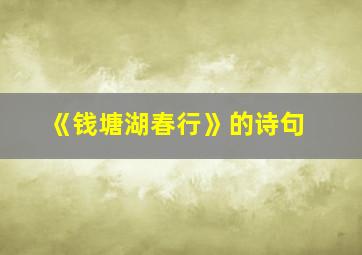 《钱塘湖春行》的诗句